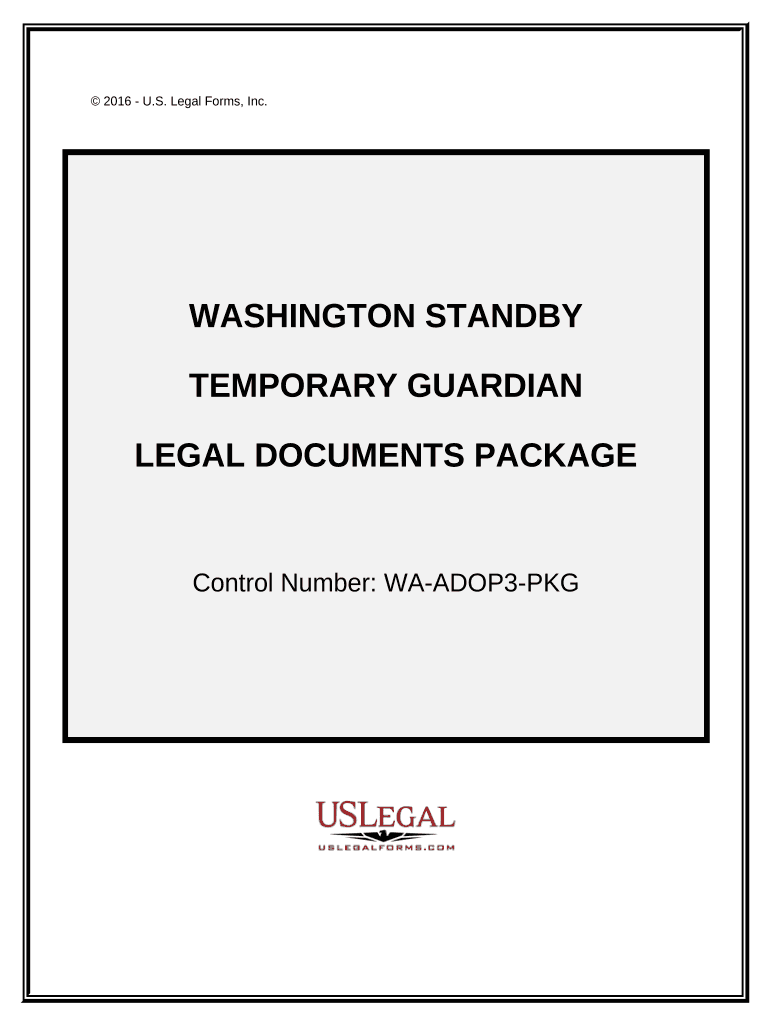 © 2016 - U.S. Legal Forms, Inc.

WASHINGTON STANDBY

TEMPORARY GUARDIAN

LEGAL DOCUMENTS PACKAGE

Control Number: WA-ADOP3-PKG

USLEGAL

USLEGALFORMS.COM